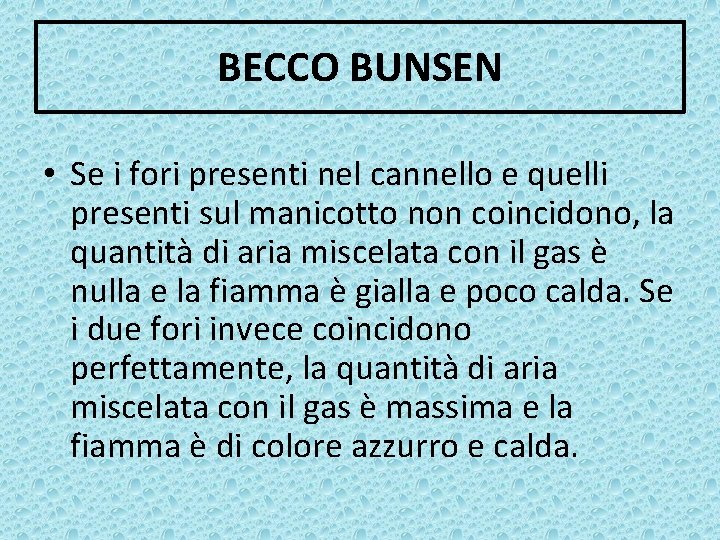 BECCO BUNSEN

• Se i fori presenti nel cannello e quelli presenti sul manicotto non coincidono, la quantità di aria miscelata con il gas è nulla e la fiamma è gialla e poco calda. Se i due fori invece coincidono perfettamente, la quantità di aria miscelata con il gas è massima e la fiamma è di colore azzurro e calda.